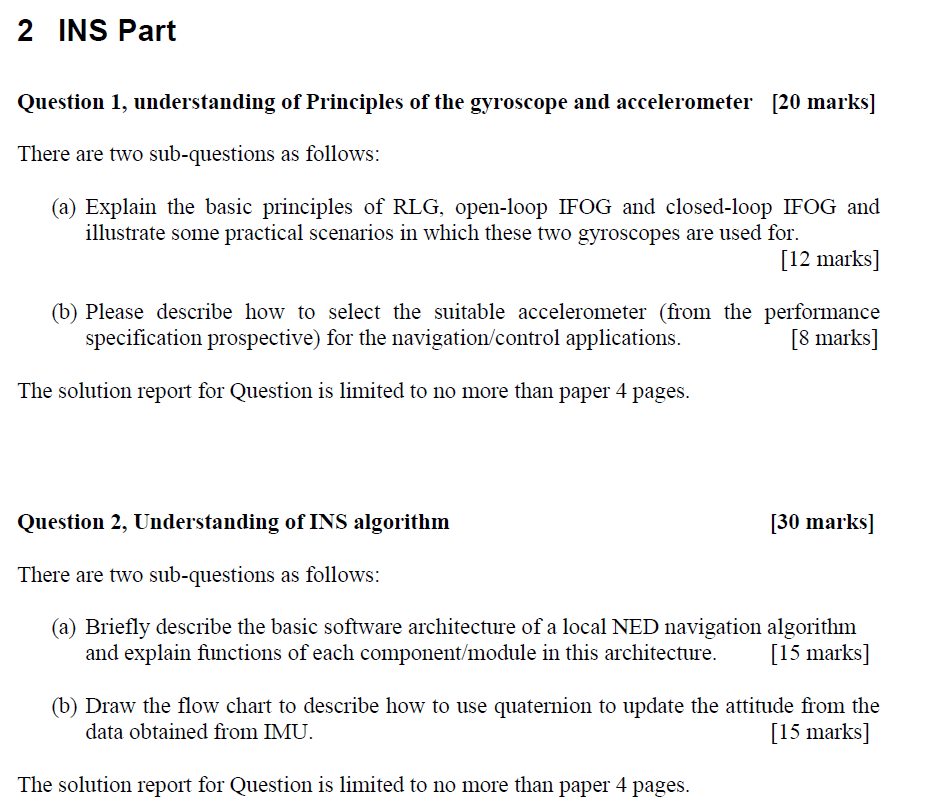 2 INS Part

Question 1, understanding of Principles of the gyroscope and accelerometer [20 marks]

There are two sub-questions as follows:

(a) Explain the basic principles of RLG, open-loop IFOG and closed-loop IFOG and illustrate some practical scenarios in which these two gyroscopes are used for. [12 marks]

(b) Please describe how to select the suitable accelerometer (from the performance specification prospective) for the navigation/control applications. [8 marks]

The solution report for Question is limited to no more than paper 4 pages.

Question 2, Understanding of INS algorithm [30 marks]

There are two sub-questions as follows:

(a) Briefly describe the basic software architecture of a local NED navigation algorithm and explain functions of each component/module in this architecture. [15 marks]

(b) Draw the flow chart to describe how to use quaternion to update the attitude from the data obtained from IMU. [15 marks]

The solution report for Question is limited to no more than paper 4 pages.